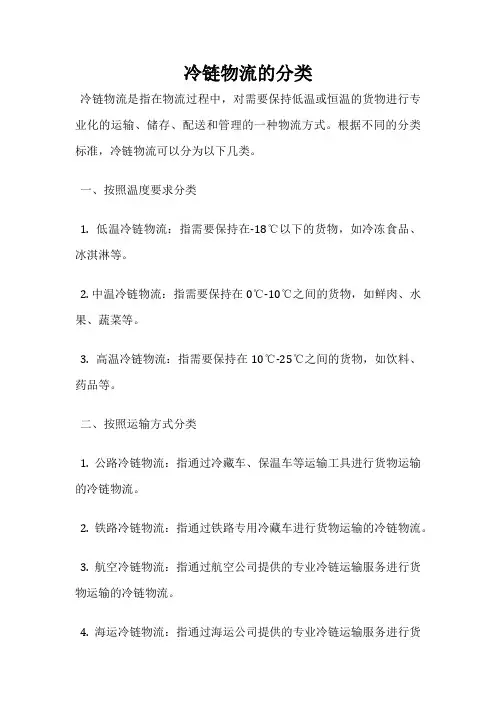 冷链物流的分类

冷链物流是指在物流过程中，对需要保持低温或恒温的货物进行专业化的运输、储存、配送和管理的一种物流方式。根据不同的分类标准，冷链物流可以分为以下几类。

一、按照温度要求分类

1. 低温冷链物流：指需要保持在-18℃以下的货物，如冷冻食品、冰淇淋等。

2. 中温冷链物流：指需要保持在 0℃-10℃之间的货物，如鲜肉、水果、蔬菜等。

3. 高温冷链物流：指需要保持在 10℃-25℃之间的货物，如饮料、药品等。

二、按照运输方式分类

1. 公路冷链物流：指通过冷藏车、保温车等运输工具进行货物运输的冷链物流。

2. 铁路冷链物流：指通过铁路专用冷藏车进行货物运输的冷链物流。

3. 航空冷链物流：指通过航空公司提供的专业冷链运输服务进行货物运输的冷链物流。

4. 海运冷链物流：指通过海运公司提供的专业冷链运输服务进行货